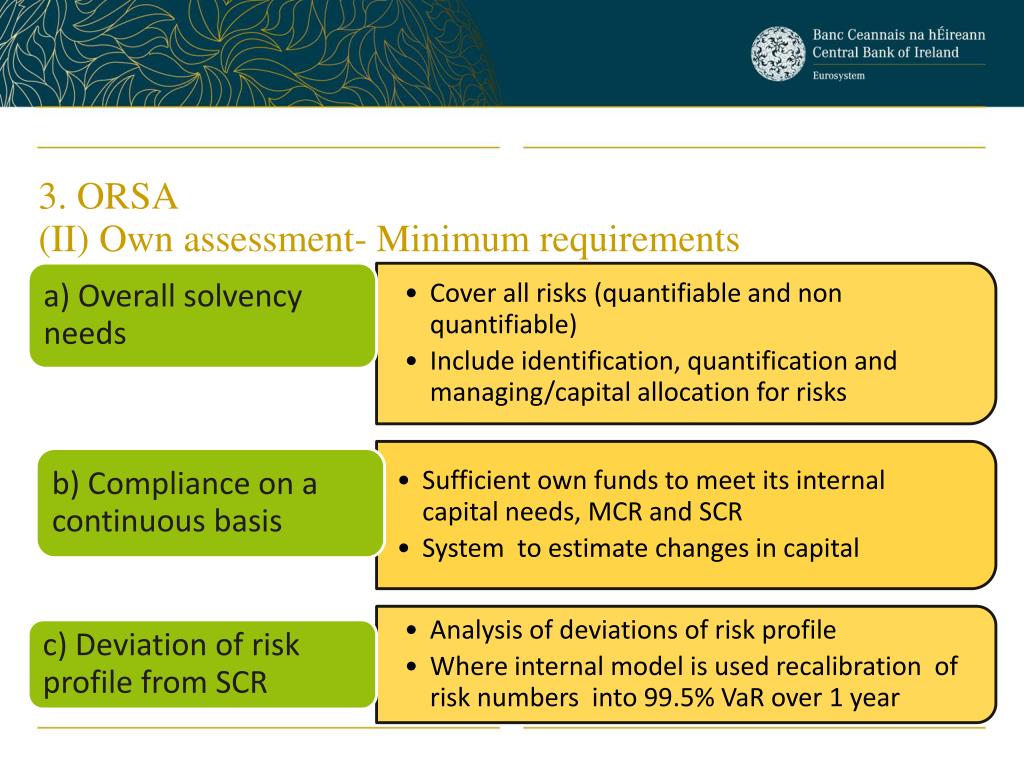 Banc Ceannais na hÉireann
Central Bank of Ireland
Eurosystem

3. ORSA
(II) Own assessment- Minimum requirements

a) Overall solvency needs

• Cover all risks (quantifiable and non quantifiable)
• Include identification, quantification and managing/capital allocation for risks

b) Compliance on a continuous basis

• Sufficient own funds to meet its internal capital needs, MCR and SCR
• System to estimate changes in capital

c) Deviation of risk profile from SCR

• Analysis of deviations of risk profile
• Where internal model is used recalibration of risk numbers into 99.5% VaR over 1 year